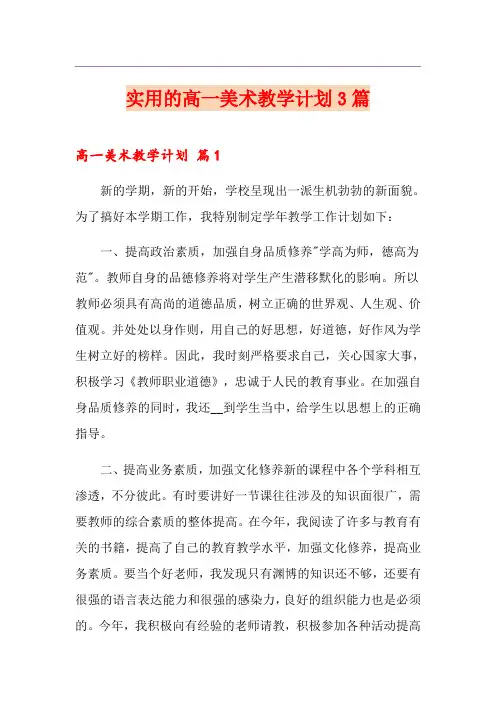 实用的高一美术教学计划3篇

高一美术教学计划 篇1

新的学期，新的开始，学校呈现出一派生机勃勃的新面貌。为了搞好本学期工作，我特别制定学年教学工作计划如下：

一、提高政治素质，加强自身品质修养"学高为师，德高为范"。教师自身的品德修养将对学生产生潜移默化的影响。所以教师必须具有高尚的道德品质，树立正确的世界观、人生观、价值观。并处处以身作则，用自己的好思想，好道德，好作风为学生树立好的榜样。因此，我时刻严格要求自己，关心国家大事，积极学习《教师职业道德》，忠诚于人民的教育事业。在加强自身品质修养的同时，我还__到学生当中，给学生以思想上的正确指导。

二、提高业务素质，加强文化修养新的课程中各个学科相互渗透，不分彼此。有时要讲好一节课往往涉及的知识面很广，需要教师的综合素质的整体提高。在今年，我阅读了许多与教育有关的书籍，提高了自己的教育教学水平，加强文化修养，提高业务素质。要当个好老师，我发现只有渊博的知识还不够，还要有很强的语言表达能力和很强的感染力，良好的组织能力也是必须的。今年，我积极向有经验的老师请教，积极参加各种活动提高